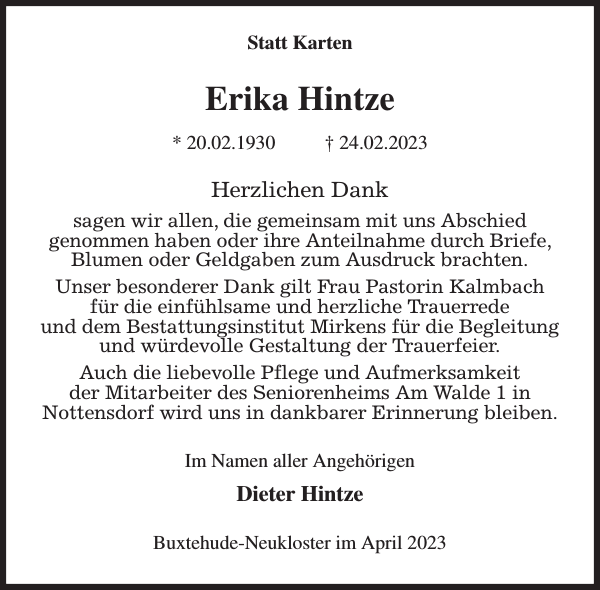 Statt Karten

Erika Hintze

* 20.02.1930 † 24.02.2023

Herzlichen Dank

sagen wir allen, die gemeinsam mit uns Abschied genommen haben oder ihre Anteilnahme durch Briefe, Blumen oder Geldgaben zum Ausdruck brachten.

Unser besonderer Dank gilt Frau Pastorin Kalmbach für die einfühlsame und herzliche Trauerrede und dem Bestattungsinstitut Mirkens für die Begleitung und würdevolle Gestaltung der Trauerfeier.

Auch die liebevolle Pflege und Aufmerksamkeit der Mitarbeiter des Seniorenheims Am Walde 1 in Nottensdorf wird uns in dankbarer Erinnerung bleiben.

Im Namen aller Angehörigen

Dieter Hintze

Buxtehude-Neukloster im April 2023